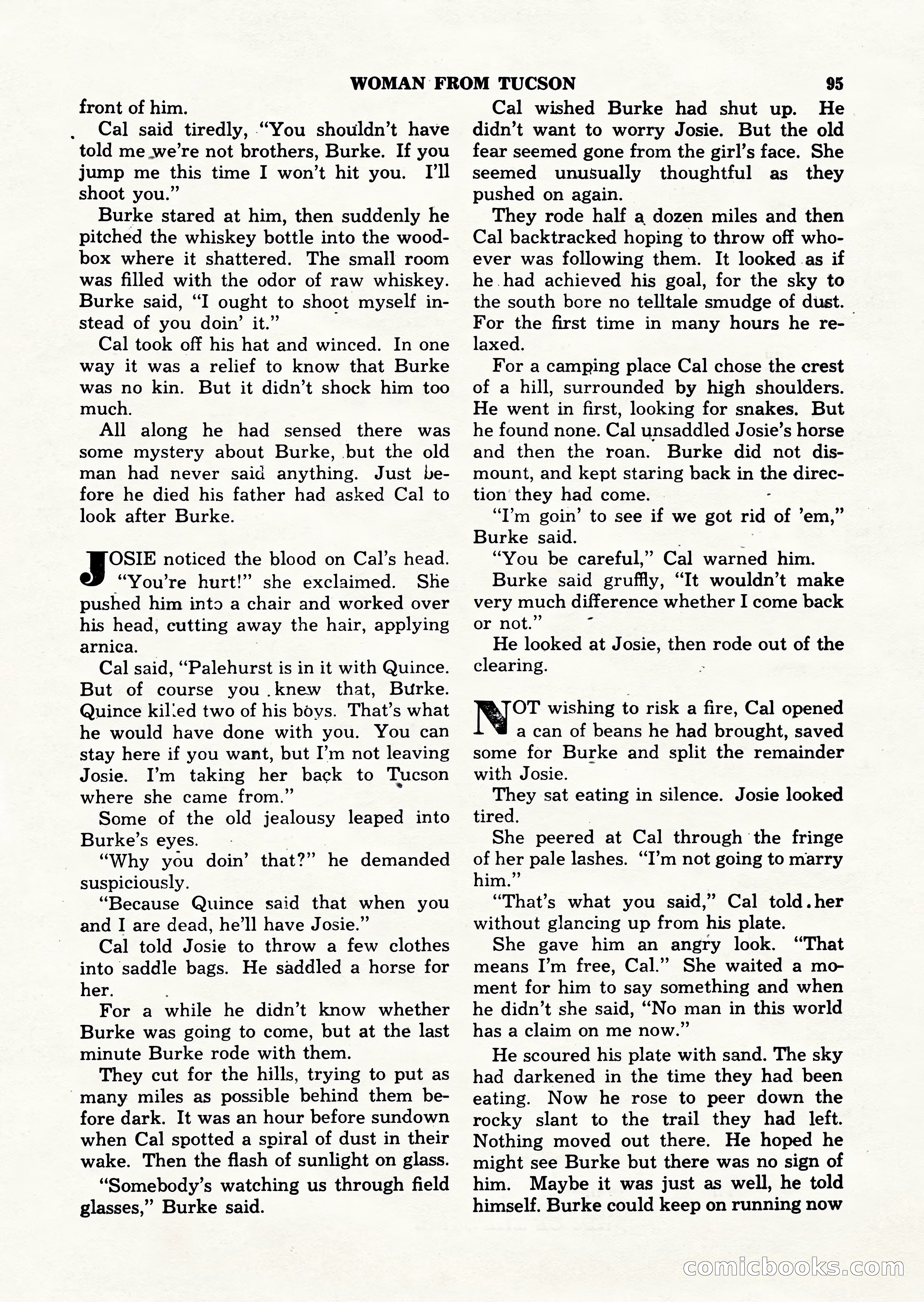 WOMAN FROM TUCSON 95

front of him.

Cal said tiredly, "You shouldn't have told me we're not brothers, Burke. If you jump me this time I won't hit you. I'll shoot you."

Burke stared at him, then suddenly he pitched the whiskey bottle into the woodbox where it shattered. The small room was filled with the odor of raw whiskey. Burke said, "I ought to shoot myself instead of you doin' it."

Cal took off his hat and winced. In one way it was a relief to know that Burke was no kin. But it didn't shock him too much.

All along he had sensed there was some mystery about Burke, but the old man had never said anything. Just before he died his father had asked Cal to look after Burke.

JOSIE noticed the blood on Cal's head. "You're hurt!" she exclaimed. She pushed him into a chair and worked over his head, cutting away the hair, applying arnica.

Cal said, "Palehurst is in it with Quince. But of course you knew that, Burke. Quince killed two of his boys. That's what he would have done with you. You can stay here if you want, but I'm not leaving Josie. I'm taking her back to Tucson where she came from."

Some of the old jealousy leaped into Burke's eyes.

"Why you doin' that?" he demanded suspiciously.

"Because Quince said that when you and I are dead, he'll have Josie."

Cal told Josie to throw a few clothes into saddle bags. He saddled a horse for her.

For a while he didn't know whether Burke was going to come, but at the last minute Burke rode with them.

They cut for the hills, trying to put as many miles as possible behind them before dark. It was an hour before sundown when Cal spotted a spiral of dust in their wake. Then the flash of sunlight on glass.

"Somebody's watching us through field glasses," Burke said.

Cal wished Burke had shut up. He didn't want to worry Josie. But the old fear seemed gone from the girl's face. She seemed unusually thoughtful as they pushed on again.

They rode half a dozen miles and then Cal backtracked hoping to throw off whoever was following them. It looked as if he had achieved his goal, for the sky to the south bore no telltale smudge of dust. For the first time in many hours he relaxed.

For a camping place Cal chose the crest of a hill, surrounded by high shoulders. He went in first, looking for snakes. But he found none. Cal unsaddled Josie's horse and then the roan. Burke did not dismount, and kept staring back in the direction they had come.

"I'm goin' to see if we got rid of 'em," Burke said.

"You be careful," Cal warned him.

Burke said gruffly, "It wouldn't make very much difference whether I come back or not."

He looked at Josie, then rode out of the clearing.

NOT wishing to risk a fire, Cal opened a can of beans he had brought, saved some for Burke and split the remainder with Josie.

They sat eating in silence. Josie looked tired.

She peered at Cal through the fringe of her pale lashes. "I'm not going to marry him."

"That's what you said," Cal told her without glancing up from his plate.

She gave him an angry look. "That means I'm free, Cal." She waited a moment for him to say something and when he didn't she said, "No man in this world has a claim on me now."

He scoured his plate with sand. The sky had darkened in the time they had been eating. Now he rose to peer down the rocky slant to the trail they had left. Nothing moved out there. He hoped he might see Burke but there was no sign of him. Maybe it was just as well, he told himself. Burke could keep on running now

comicbooks.com